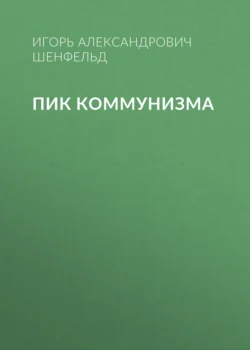 ИГОРЬ АЛЕКСАНДРОВИЧ ШЕНФЕЛЬД

ПИК КОММУНИЗМА